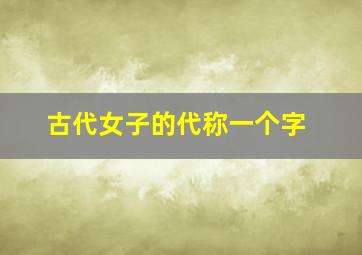 古代女子的代称一个字